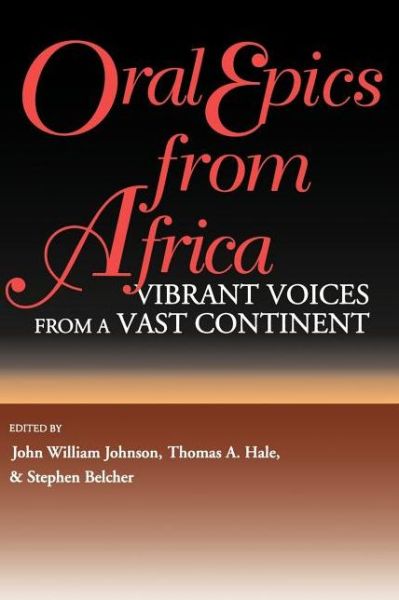 Oral Epics from Africa

VIBRANT VOICES FROM A VAST CONTINENT

EDITED BY
John William Johnson, Thomas A. Hale, & Stephen Belcher